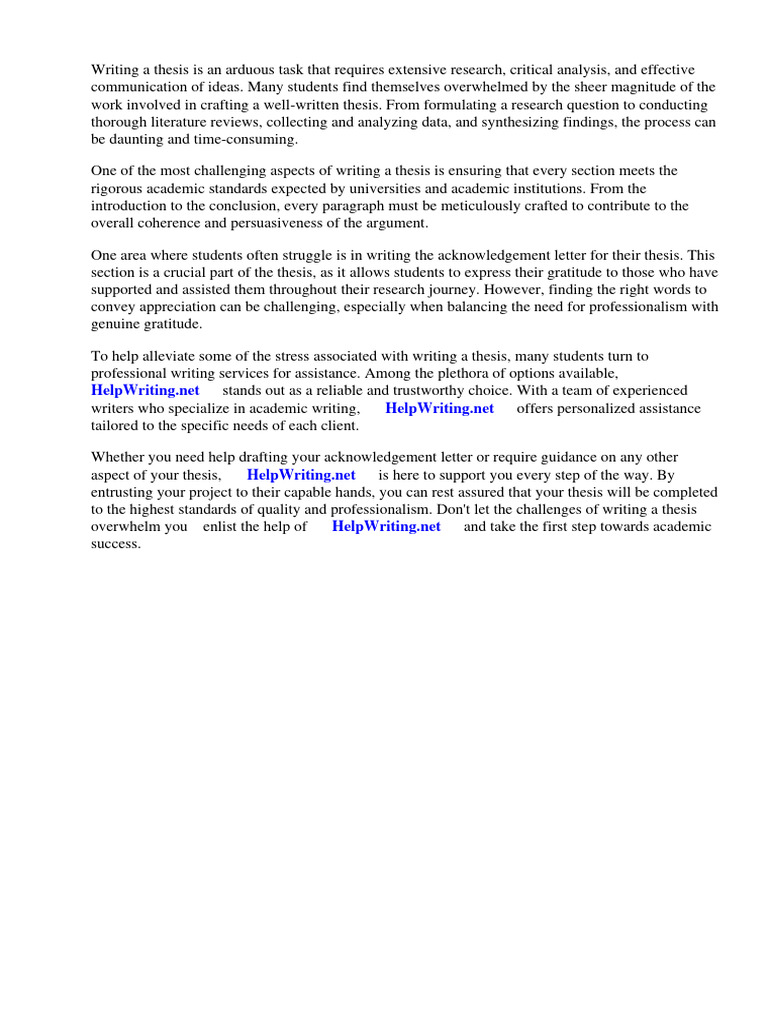 Writing a thesis is an arduous task that requires extensive research, critical analysis, and effective communication of ideas. Many students find themselves overwhelmed by the sheer magnitude of the work involved in crafting a well-written thesis. From formulating a research question to conducting thorough literature reviews, collecting and analyzing data, and synthesizing findings, the process can be daunting and time-consuming.

One of the most challenging aspects of writing a thesis is ensuring that every section meets the rigorous academic standards expected by universities and academic institutions. From the introduction to the conclusion, every paragraph must be meticulously crafted to contribute to the overall coherence and persuasiveness of the argument.

One area where students often struggle is in writing the acknowledgement letter for their thesis. This section is a crucial part of the thesis, as it allows students to express their gratitude to those who have supported and assisted them throughout their research journey. However, finding the right words to convey appreciation can be challenging, especially when balancing the need for professionalism with genuine gratitude.

To help alleviate some of the stress associated with writing a thesis, many students turn to professional writing services for assistance. Among the plethora of options available, HelpWriting.net stands out as a reliable and trustworthy choice. With a team of experienced writers who specialize in academic writing, HelpWriting.net offers personalized assistance tailored to the specific needs of each client.

Whether you need help drafting your acknowledgement letter or require guidance on any other aspect of your thesis, HelpWriting.net is here to support you every step of the way. By entrusting your project to their capable hands, you can rest assured that your thesis will be completed to the highest standards of quality and professionalism. Don't let the challenges of writing a thesis overwhelm you enlist the help of HelpWriting.net and take the first step towards academic success.